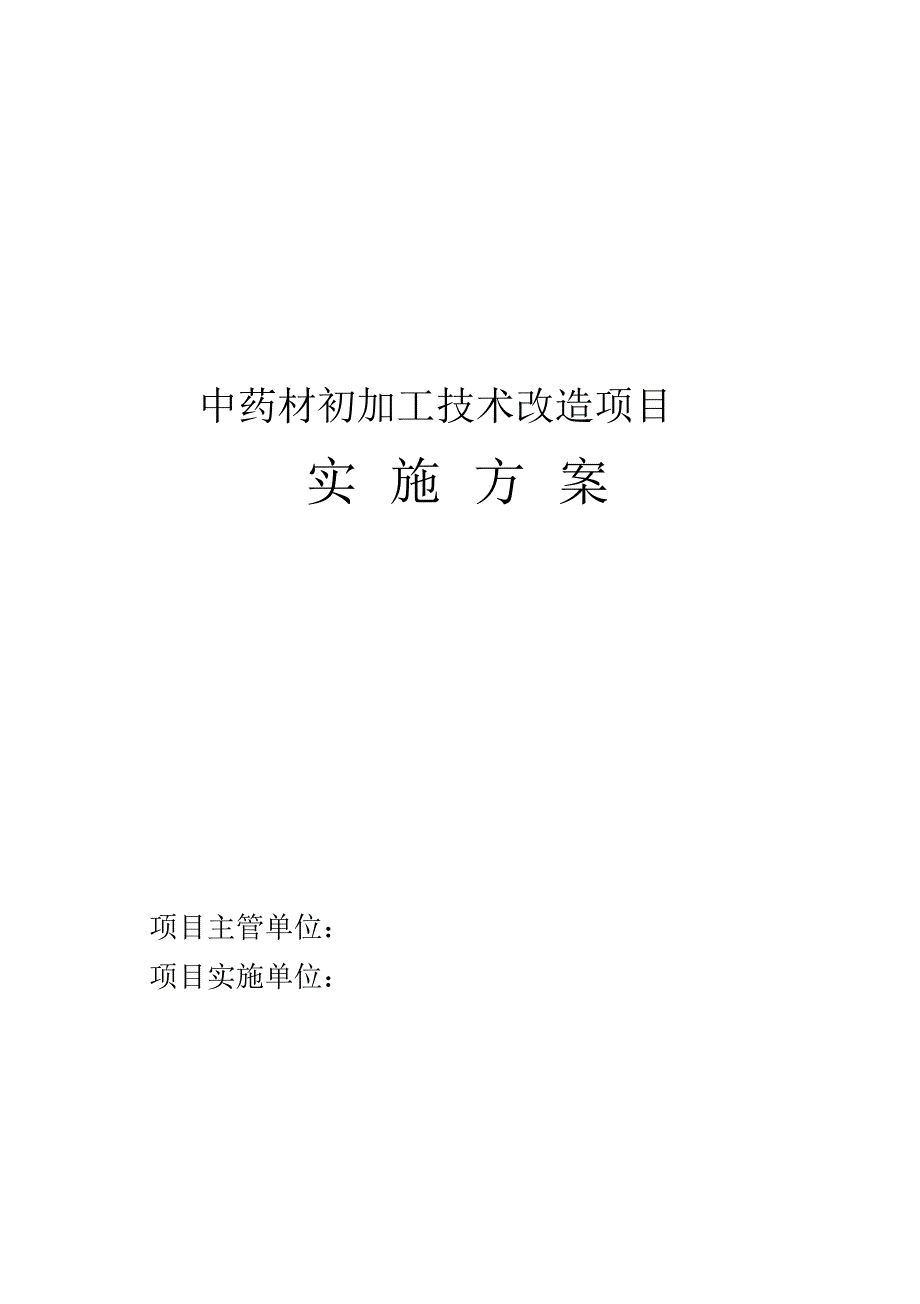 中药材初加工技术改造项目

实 施 方 案

项目主管单位：

项目实施单位：